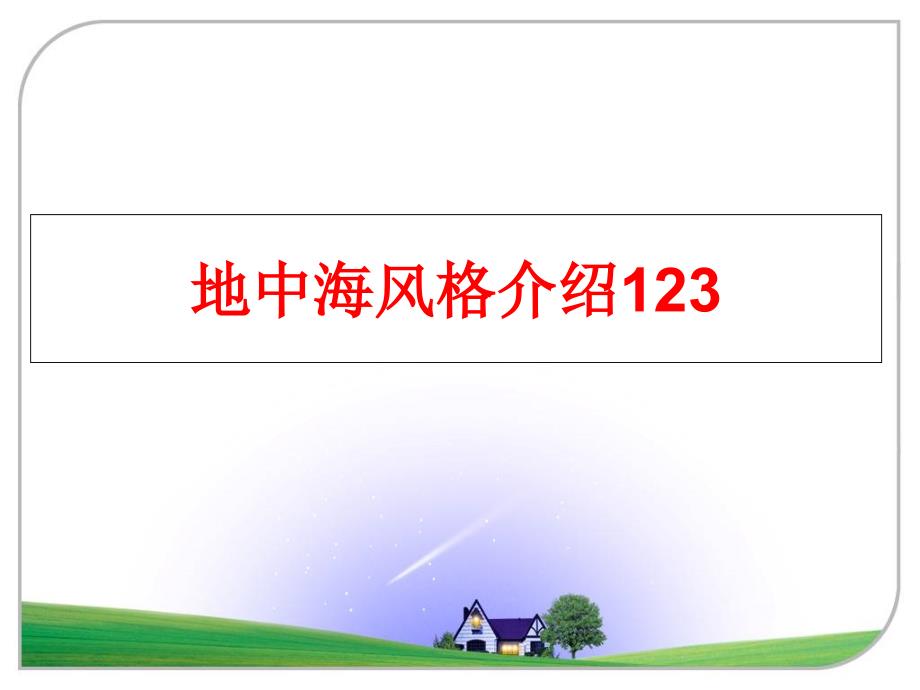 地中海风格介绍123